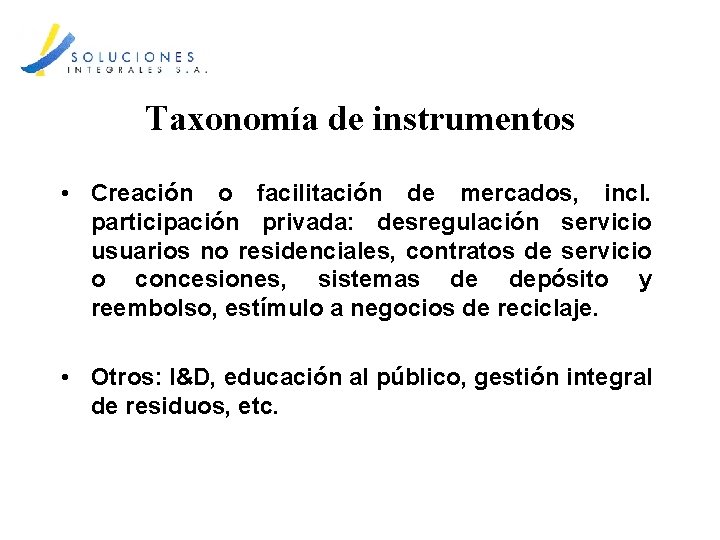 SOLUCIONES
INTEGRALES S.A.

Taxonomía de instrumentos

• Creación o facilitación de mercados, incl. participación privada: desregulación servicio usuarios no residenciales, contratos de servicio o concesiones, sistemas de depósito y reembolso, estímulo a negocios de reciclaje.

• Otros: I&D, educación al público, gestión integral de residuos, etc.